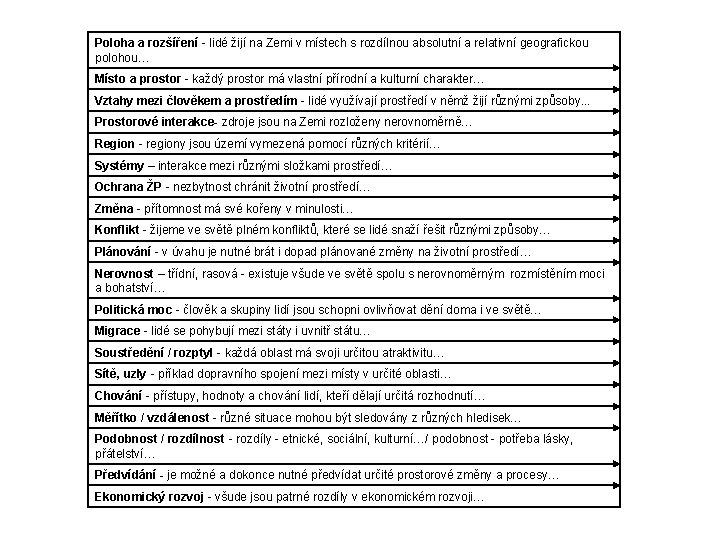 Poloha a rozšíření - lidé žijí na Zemi v místech s rozdílnou absolutní a relativní geografickou polohou…

Místo a prostor - každý prostor má vlastní přírodní a kulturní charakter…

Vztahy mezi člověkem a prostředím - lidé využívají prostředí v němž žijí různými způsoby...

Prostorové interakce- zdroje jsou na Zemi rozloženy nerovnoměrně…

Region - regiony jsou území vymezená pomocí různých kritérií…

Systémy – interakce mezi různými složkami prostředí…

Ochrana ŽP - nezbytnost chránit životní prostředí…

Změna - přítomnost má své kořeny v minulosti…

Konflikt - žijeme ve světě plném konfliktů, které se lidé snaží řešit různými způsoby…

Plánování - v úvahu je nutné brát i dopad plánované změny na životní prostředí…

Nerovnost – třídní, rasová - existuje všude ve světě spolu s nerovnoměrným rozmístěním moci a bohatství…

Politická moc - člověk a skupiny lidí jsou schopni ovlivňovat dění doma i ve světě…

Migrace - lidé se pohybují mezi státy i uvnitř státu…

Soustředění / rozptyl - každá oblast má svoji určitou atraktivitu…

Sítě, uzly - příklad dopravního spojení mezi místy v určité oblasti…

Chování - přístupy, hodnoty a chování lidí, kteří dělají určitá rozhodnutí…

Měřítko / vzdálenost - různé situace mohou být sledovány z různých hledisek…

Podobnost / rozdílnost - rozdíly - etnické, sociální, kulturní…/ podobnost - potřeba lásky, přátelství…

Předvídání - je možné a dokonce nutné předvídat určité prostorové změny a procesy…

Ekonomický rozvoj - všude jsou patrné rozdíly v ekonomickém rozvoji…